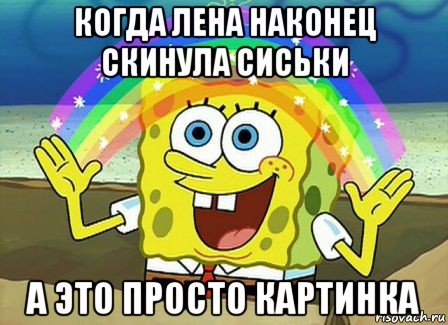 КОГДА ЛЕНА НАКОНЕЦ СКИНУЛА СИСЬКИ

А ЭТО ПРОСТО КАРТИНКА

risovach.ru